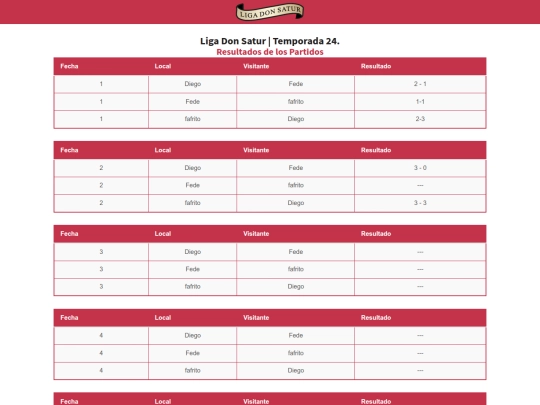 LIGA DON SATUR

Liga Don Satur | Temporada 24.

Resultados de los Partidos

| Fecha | Local | Visitante | Resultado |
|---|---|---|---|
| 1 | Diego | Fede | 2 - 1 |
| 1 | Fede | fafrito | 1-1 |
| 1 | fafrito | Diego | 2-3 |

| Fecha | Local | Visitante | Resultado |
|---|---|---|---|
| 2 | Diego | Fede | 3 - 0 |
| 2 | Fede | fafrito | --- |
| 2 | fafrito | Diego | 3 - 3 |

| Fecha | Local | Visitante | Resultado |
|---|---|---|---|
| 3 | Diego | Fede | --- |
| 3 | Fede | fafrito | --- |
| 3 | fafrito | Diego | --- |

| Fecha | Local | Visitante | Resultado |
|---|---|---|---|
| 4 | Diego | Fede | --- |
| 4 | Fede | fafrito | --- |
| 4 | fafrito | Diego | --- |

| Fecha | Local | Visitante | Resultado |
|---|---|---|---|